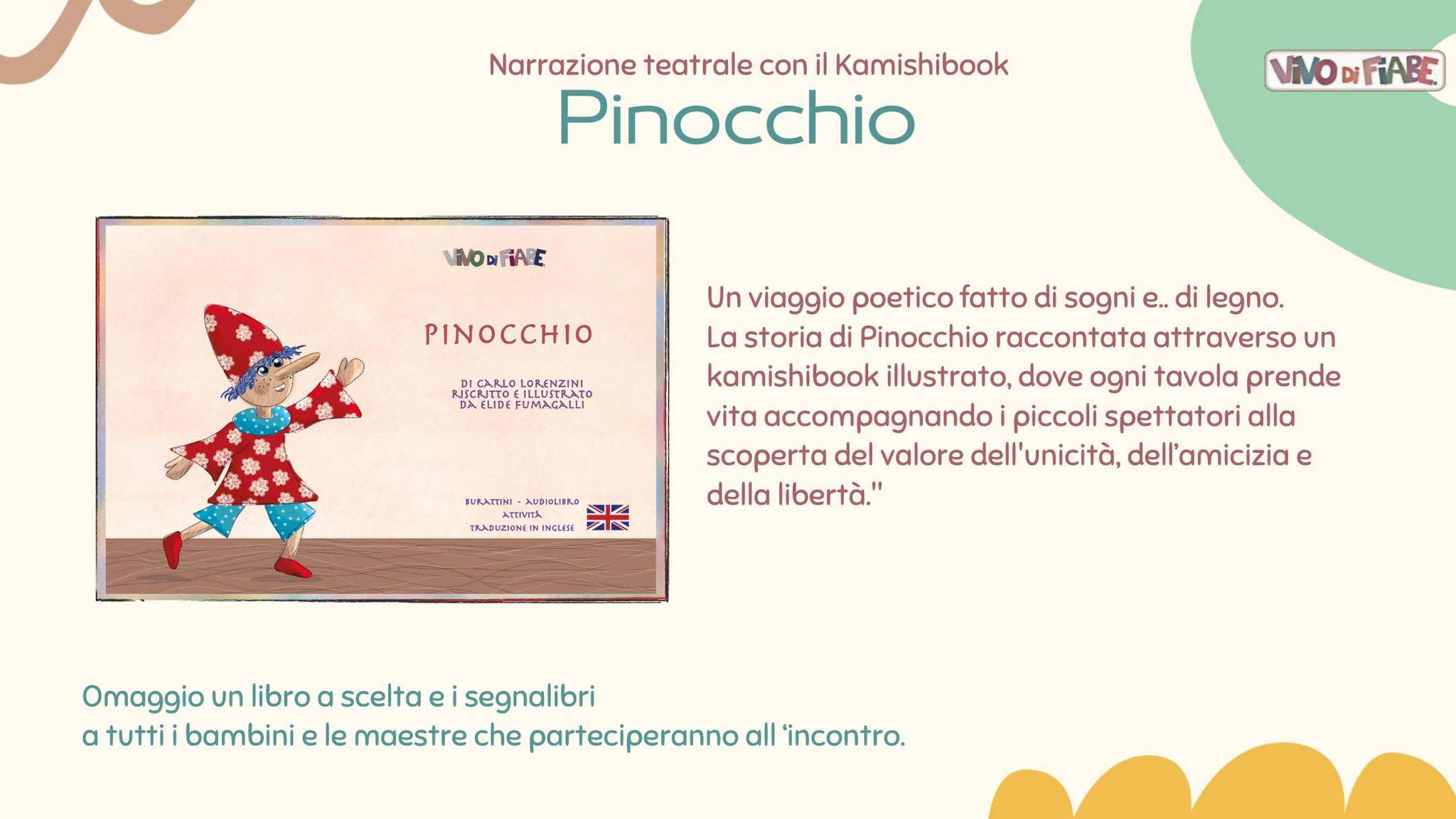 Narrazione teatrale con il Kamishibook

Pinocchio

VIVO DI FIABE

VIVO DI FIABE

PINOCCHIO

DI CARLO LORENZINI
RISCRITTO E ILLUSTRATO
DA ELIDE FUMAGALLI

BURATTINI - AUDIOLIBRO
ATTIVITÀ
TRADUZIONE IN INGLESE

Un viaggio poetico fatto di sogni e.. di legno. La storia di Pinocchio raccontata attraverso un kamishibook illustrato, dove ogni tavola prende vita accompagnando i piccoli spettatori alla scoperta del valore dell'unicità, dell'amicizia e della libertà."

Omaggio un libro a scelta e i segnalibri
a tutti i bambini e le maestre che parteciperanno all 'incontro.